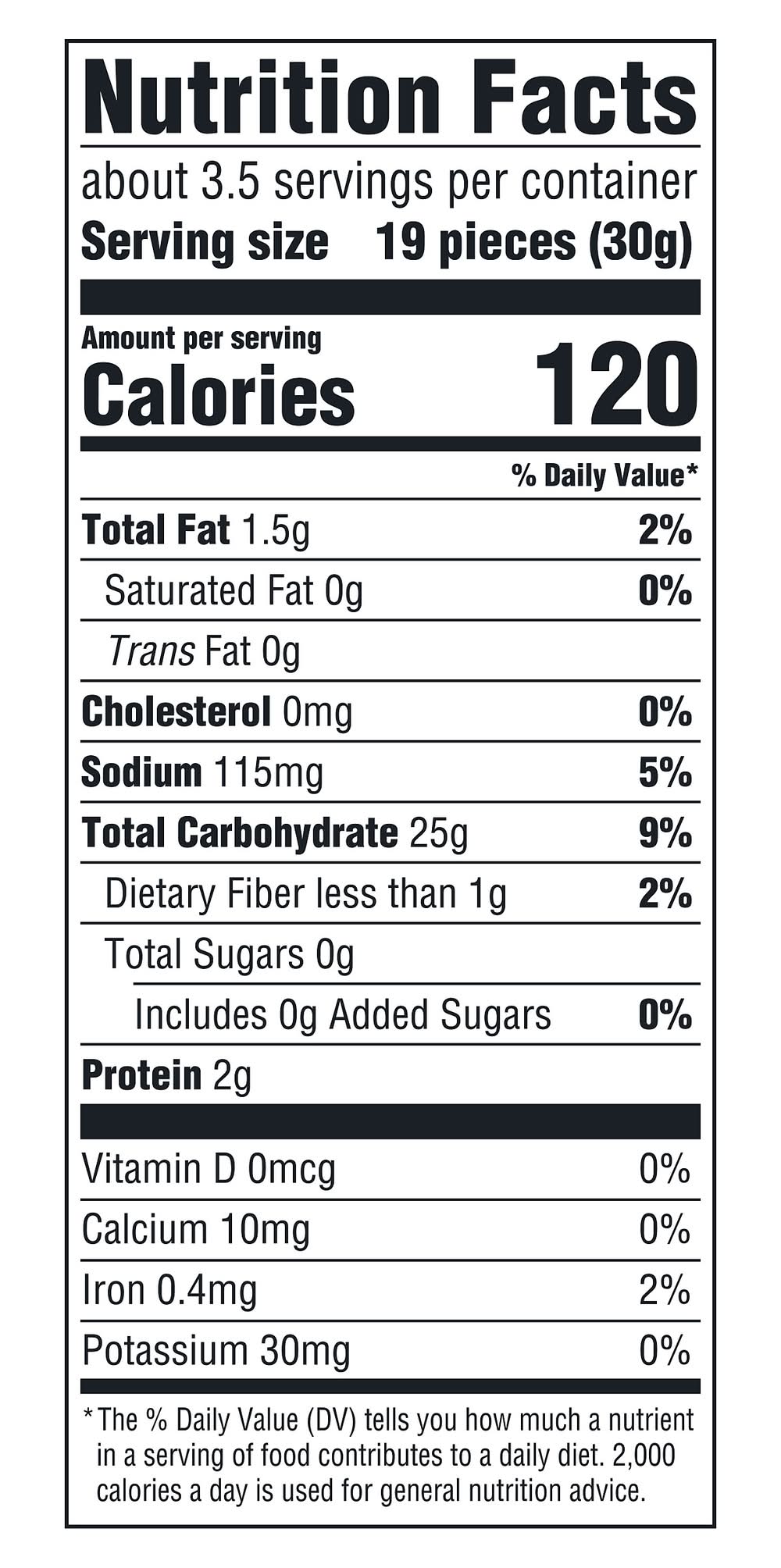 Nutrition Facts

about 3.5 servings per container
Serving size 19 pieces (30g)

Amount per serving
Calories 120

% Daily Value*

Total Fat 1.5g 2%
Saturated Fat 0g 0%
Trans Fat 0g
Cholesterol 0mg 0%
Sodium 115mg 5%
Total Carbohydrate 25g 9%
Dietary Fiber less than 1g 2%
Total Sugars 0g
Includes 0g Added Sugars 0%
Protein 2g

Vitamin D 0mcg 0%
Calcium 10mg 0%
Iron 0.4mg 2%
Potassium 30mg 0%

* The % Daily Value (DV) tells you how much a nutrient in a serving of food contributes to a daily diet. 2,000 calories a day is used for general nutrition advice.